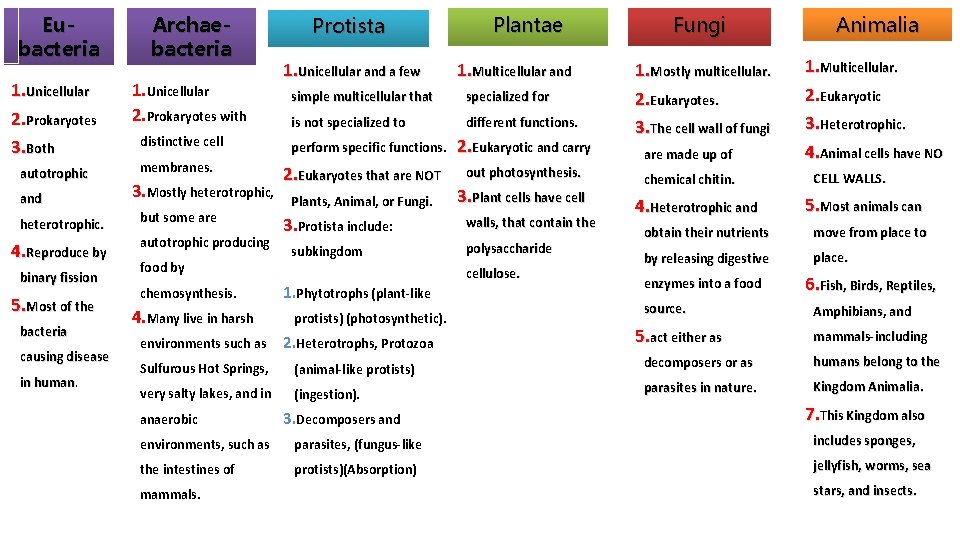 Eu-bacteria

1.Unicellular
2.Prokaryotes
3.Both autotrophic and heterotrophic.
4.Reproduce by binary fission
5.Most of the bacteria causing disease in human.

Archae-bacteria

1.Unicellular
2.Prokaryotes with distinctive cell membranes.
3.Mostly heterotrophic, but some are autotrophic producing food by chemosynthesis.
4.Many live in harsh environments such as Sulfurous Hot Springs, very salty lakes, and in anaerobic environments, such as the intestines of mammals.

Protista

1.Unicellular and a few simple multicellular that is not specialized to perform specific functions.
2.Eukaryotes that are NOT Plants, Animal, or Fungi.
3.Protista include: subkingdom

1.Phytotrophs (plant-like protists) (photosynthetic).
2.Heterotrophs, Protozoa (animal-like protists) (ingestion).
3.Decomposers and parasites, (fungus-like protists)(Absorption)

Plantae

1.Multicellular and specialized for different functions.
2.Eukaryotic and carry out photosynthesis.
3.Plant cells have cell walls, that contain the polysaccharide cellulose.

Fungi

1.Mostly multicellular.
2.Eukaryotes.
3.The cell wall of fungi are made up of chemical chitin.
4.Heterotrophic and obtain their nutrients by releasing digestive enzymes into a food source.
5.act either as decomposers or as parasites in nature.

Animalia

1.Multicellular.
2.Eukaryotic
3.Heterotrophic.
4.Animal cells have NO CELL WALLS.
5.Most animals can move from place to place.
6.Fish, Birds, Reptiles, Amphibians, and mammals-including humans belong to the Kingdom Animalia.
7.This Kingdom also includes sponges, jellyfish, worms, sea stars, and insects.